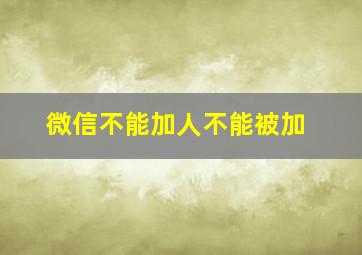 微信不能加人不能被加